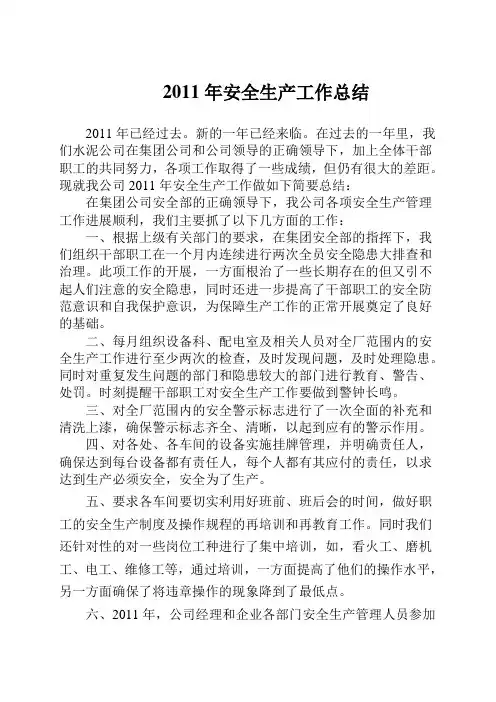 2011 年安全生产工作总结

2011 年已经过去。新的一年已经来临。在过去的一年里，我们水泥公司在集团公司和公司领导的正确领导下，加上全体干部职工的共同努力，各项工作取得了一些成绩，但仍有很大的差距。现就我公司 2011 年安全生产工作做如下简要总结：

在集团公司安全部的正确领导下，我公司各项安全生产管理工作进展顺利，我们主要抓了以下几方面的工作：

一、根据上级有关部门的要求，在集团安全部的指挥下，我们组织干部职工在一个月内连续进行两次全员安全隐患大排查和治理。此项工作的开展，一方面根治了一些长期存在的但又引不起人们注意的安全隐患，同时还进一步提高了干部职工的安全防范意识和自我保护意识，为保障生产工作的正常开展奠定了良好的基础。

二、每月组织设备科、配电室及相关人员对全厂范围内的安全生产工作进行至少两次的检查，及时发现问题，及时处理隐患。同时对重复发生问题的部门和隐患较大的部门进行教育、警告、处罚。时刻提醒干部职工对安全生产工作要做到警钟长鸣。

三、对全厂范围内的安全警示标志进行了一次全面的补充和清洗上漆，确保警示标志齐全、清晰，以起到应有的警示作用。

四、对各处、各车间的设备实施挂牌管理，并明确责任人，确保达到每台设备都有责任人，每个人都有其应付的责任，以求达到生产必须安全，安全为了生产。

五、要求各车间要切实利用好班前、班后会的时间，做好职工的安全生产制度及操作规程的再培训和再教育工作。同时我们还针对性的对一些岗位工种进行了集中培训，如，看火工、磨机工、电工、维修工等，通过培训，一方面提高了他们的操作水平，另一方面确保了将违章操作的现象降到了最低点。

六、2011 年，公司经理和企业各部门安全生产管理人员参加